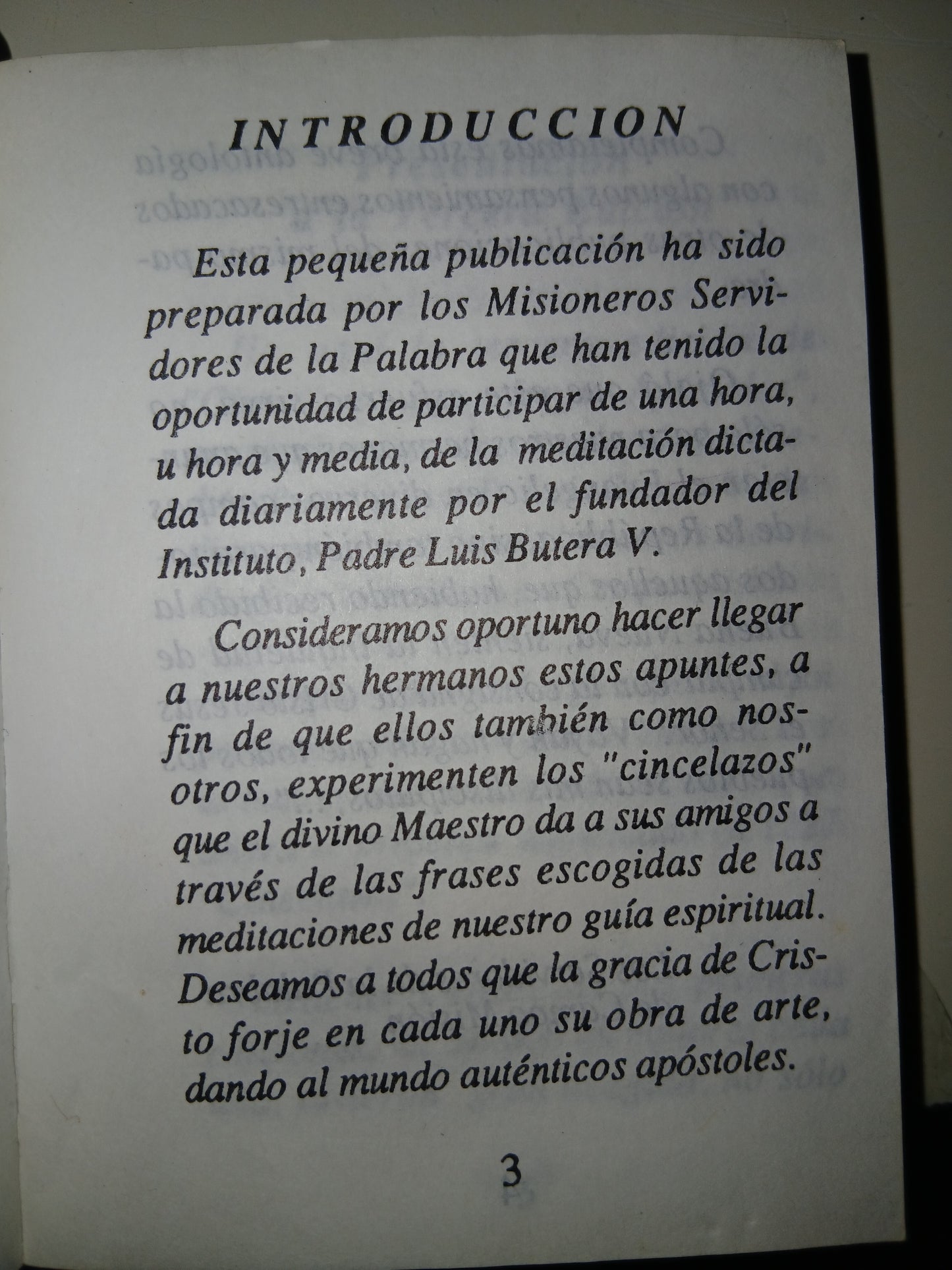 INTRODUCCION

Esta pequeña publicación ha sido preparada por los Misioneros Servidores de la Palabra que han tenido la oportunidad de participar de una hora, u hora y media, de la meditación dictada diariamente por el fundador del Instituto, Padre Luis Butera V.

Consideramos oportuno hacer llegar a nuestros hermanos estos apuntes, a fin de que ellos también como nosotros, experimenten los "cincelazos" que el divino Maestro da a sus amigos a través de las frases escogidas de las meditaciones de nuestro guía espiritual. Deseamos a todos que la gracia de Cristo forje en cada uno su obra de arte, dando al mundo auténticos apóstoles.

3